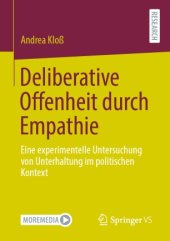 RESEARCH

Andrea Kloß

Deliberative Offenheit durch Empathie

Eine experimentelle Untersuchung von Unterhaltung im politischen Kontext

MOREMEDIA

Springer VS